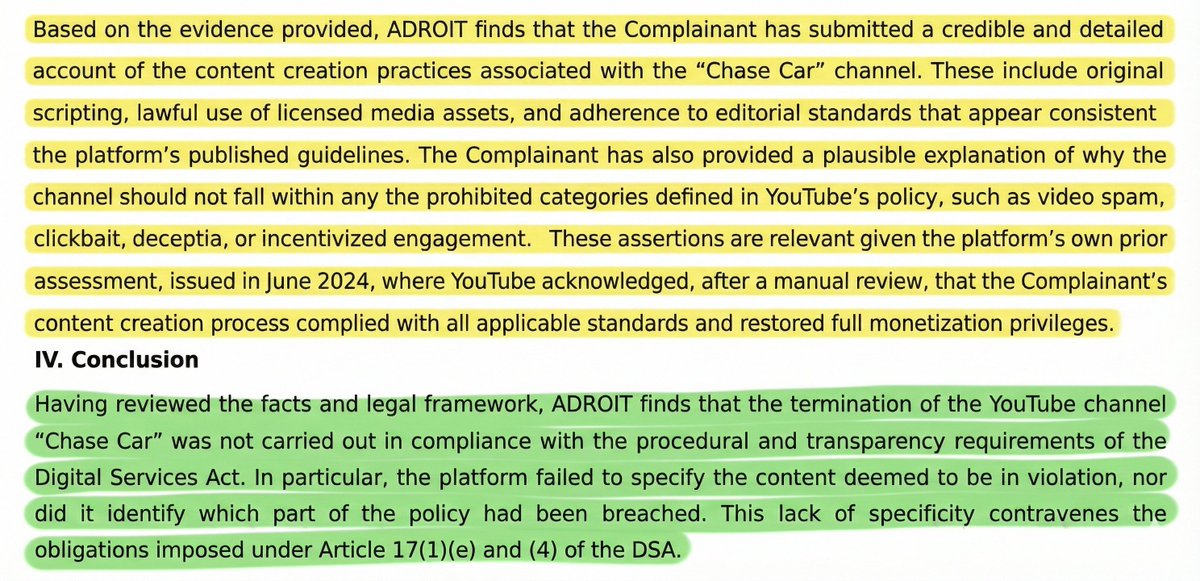 Based on the evidence provided, ADROIT finds that the Complainant has submitted a credible and detailed account of the content creation practices associated with the “Chase Car” channel. These include original scripting, lawful use of licensed media assets, and adherence to editorial standards that appear consistent the platform’s published guidelines. The Complainant has also provided a plausible explanation of why the channel should not fall within any the prohibited categories defined in YouTube’s policy, such as video spam, clickbait, deceptia, or incentivized engagement. These assertions are relevant given the platform’s own prior assessment, issued in June 2024, where YouTube acknowledged, after a manual review, that the Complainant’s content creation process complied with all applicable standards and restored full monetization privileges.

IV. Conclusion

Having reviewed the facts and legal framework, ADROIT finds that the termination of the YouTube channel “Chase Car” was not carried out in compliance with the procedural and transparency requirements of the Digital Services Act. In particular, the platform failed to specify the content deemed to be in violation, nor did it identify which part of the policy had been breached. This lack of specificity contravenes the obligations imposed under Article 17(1)(e) and (4) of the DSA.